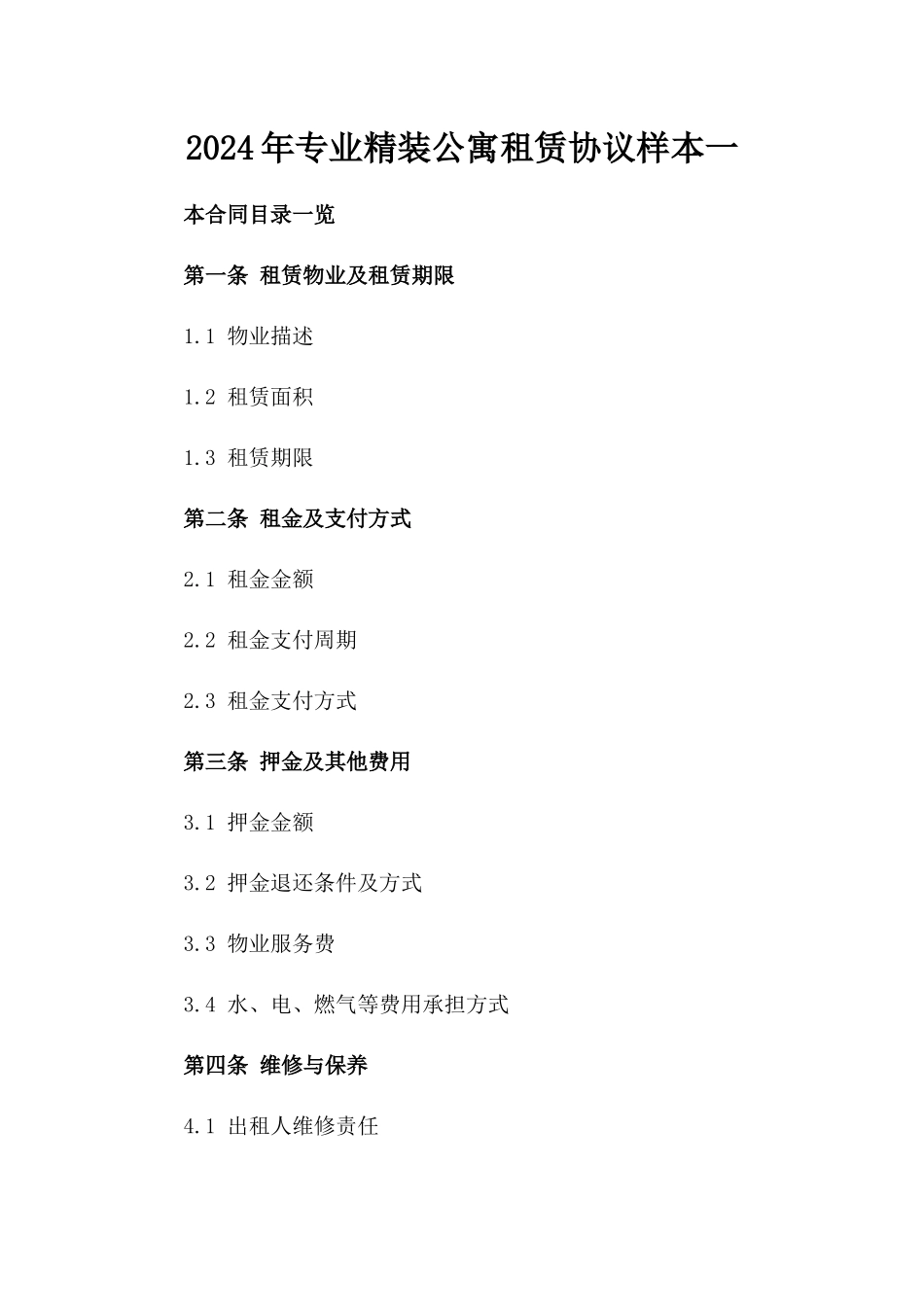 2024年专业精装公寓租赁协议样本一

本合同目录一览

第一条 租赁物业及租赁期限

1.1 物业描述

1.2 租赁面积

1.3 租赁期限

第二条 租金及支付方式

2.1 租金金额

2.2 租金支付周期

2.3 租金支付方式

第三条 押金及其他费用

3.1 押金金额

3.2 押金退还条件及方式

3.3 物业服务费

3.4 水、电、燃气等费用承担方式

第四条 维修与保养

4.1 出租人维修责任